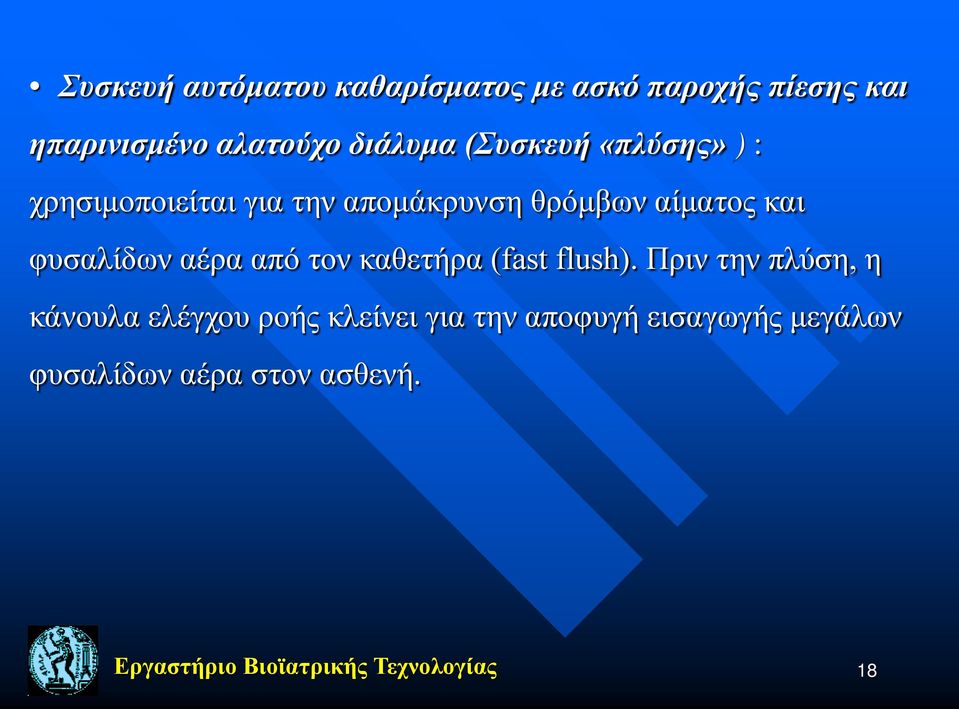 • Συσκευή αυτόματου καθαρίσματος με ασκό παροχής πίεσης και ηπαρινισμένο αλατούχο διάλυμα (Συσκευή «πλύσης» ) : χρησιμοποιείται για την απομάκρυνση θρόμβων αίματος και φυσαλίδων αέρα από τον καθετήρα (fast flush). Πριν την πλύση, η κάνουλα ελέγχου ροής κλείνει για την αποφυγή εισαγωγής μεγάλων φυσαλίδων αέρα στον ασθενή.

Εργαστήριο Βιοϊατρικής Τεχνολογίας

18